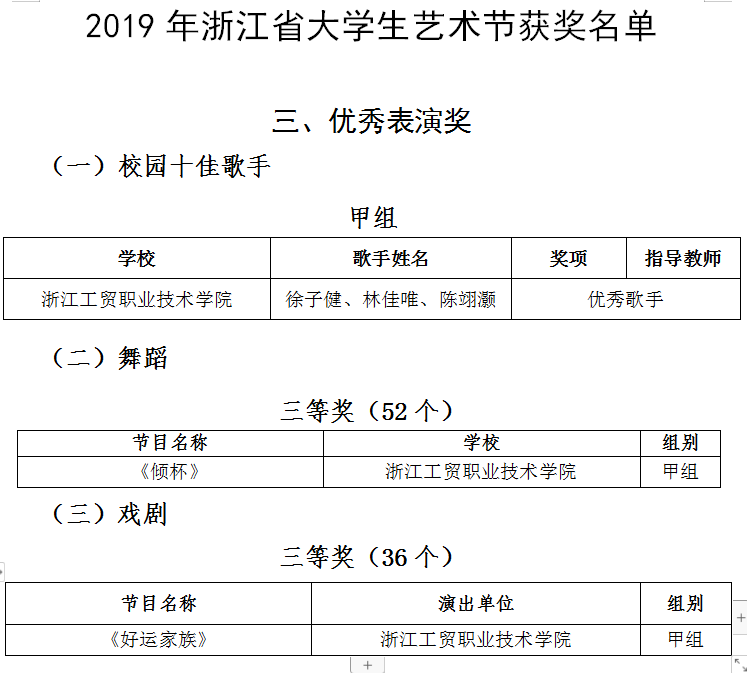 2019 年浙江省大学生艺术节获奖名单

三、优秀表演奖

（一）校园十佳歌手

甲组

| 学校 | 歌手姓名 | 奖项 | 指导教师 |
|---|---|---|---|
| 浙江工贸职业技术学院 | 徐子健、林佳唯、陈翊灏 | 优秀歌手 | |

（二）舞蹈

三等奖（52 个）

| 节目名称 | 学校 | 组别 |
|---|---|---|
| 《倾杯》 | 浙江工贸职业技术学院 | 甲组 |

（三）戏剧

三等奖（36 个）

| 节目名称 | 演出单位 | 组别 |
|---|---|---|
| 《好运家族》 | 浙江工贸职业技术学院 | 甲组 |